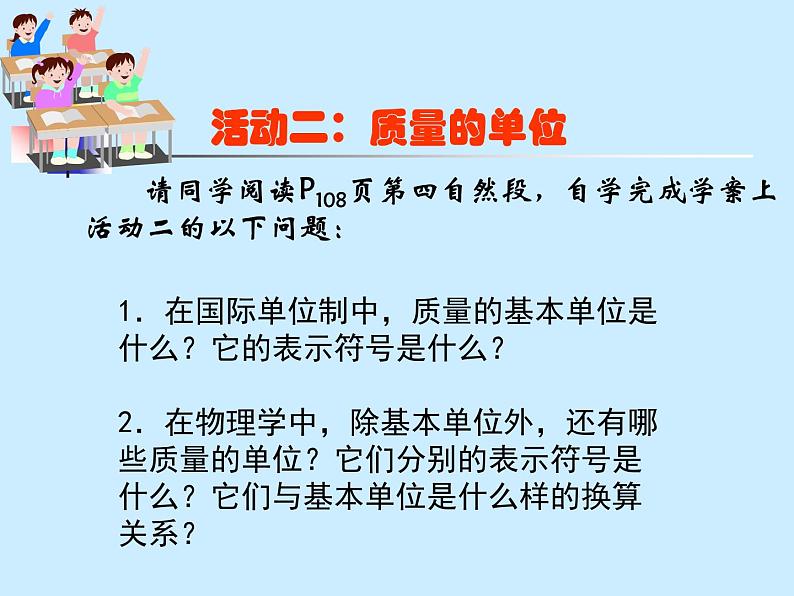 活动二：质量的单位

请同学阅读$P_{108}$页第四自然段，自学完成学案上活动二的以下问题：

1．在国际单位制中，质量的基本单位是什么？它的表示符号是什么？

2．在物理学中，除基本单位外，还有哪些质量的单位？它们分别的表示符号是什么？它们与基本单位是什么样的换算关系？